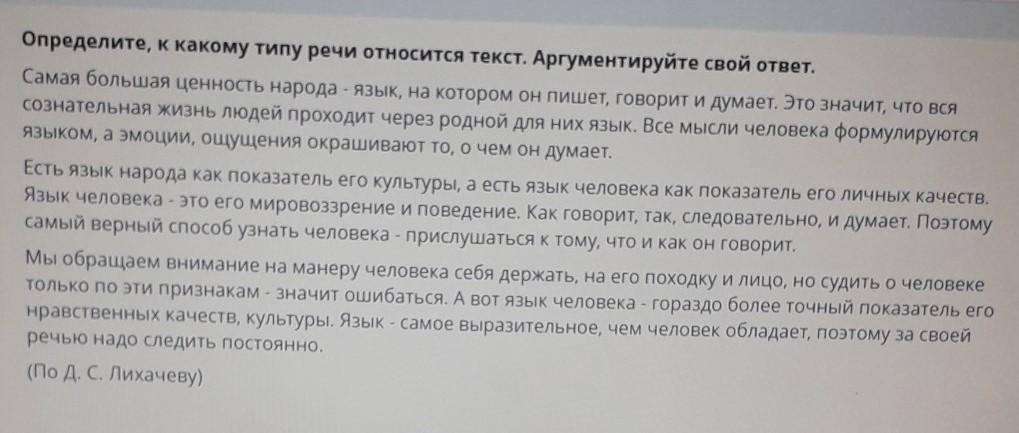 Определите, к какому типу речи относится текст. Аргументируйте свой ответ.

Самая большая ценность народа - язык, на котором он пишет, говорит и думает. Это значит, что вся сознательная жизнь людей проходит через родной для них язык. Все мысли человека формулируются языком, а эмоции, ощущения окрашивают то, о чем он думает.

Есть язык народа как показатель его культуры, а есть язык человека как показатель его личных качеств. Язык человека - это его мировоззрение и поведение. Как говорит, так, следовательно, и думает. Поэтому самый верный способ узнать человека - прислушаться к тому, что и как он говорит.

Мы обращаем внимание на манеру человека себя держать, на его походку и лицо, но судить о человеке только по эти признакам - значит ошибаться. А вот язык человека - гораздо более точный показатель его нравственных качеств, культуры. Язык - самое выразительное, чем человек обладает, поэтому за своей речью надо следить постоянно.

(По Д. С. Лихачеву)